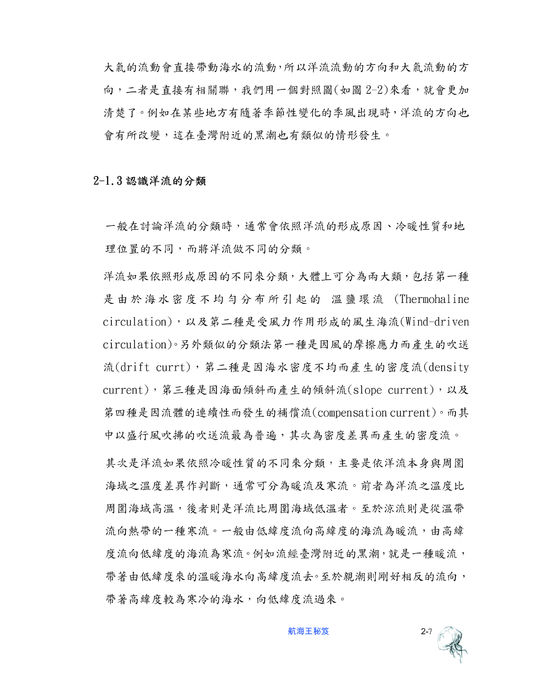 大氣的流動會直接帶動海水的流動，所以洋流流動的方向和大氣流動的方向，二者是直接有相關聯，我們用一個對照圖(如圖 2-2)來看，就會更加清楚了。例如在某些地方有隨著季節性變化的季風出現時，洋流的方向也會有所改變，這在臺灣附近的黑潮也有類似的情形發生。

2-1.3 認識洋流的分類

一般在討論洋流的分類時，通常會依照洋流的形成原因、冷暖性質和地理位置的不同，而將洋流做不同的分類。

洋流如果依照形成原因的不同來分類，大體上可分為兩大類，包括第一種是由於海水密度不均勻分布所引起的 溫鹽環流 (Thermohaline circulation)，以及第二種是受風力作用形成的風生海流(Wind-driven circulation)。另外類似的分類法第一種是因風的摩擦應力而產生的吹送流(drift currt)，第二種是因海水密度不均而產生的密度流(density current)，第三種是因海面傾斜而產生的傾斜流(slope current)，以及第四種是因流體的連續性而發生的補償流(compensation current)。而其中以盛行風吹拂的吹送流最為普遍，其次為密度差異而產生的密度流。

其次是洋流如果依照冷暖性質的不同來分類，主要是依洋流本身與周圍海域之溫度差異作判斷，通常可分為暖流及寒流。前者為洋流之溫度比周圍海域高溫，後者則是洋流比周圍海域低溫者。至於涼流則是從溫帶流向熱帶的一種寒流。一般由低緯度流向高緯度的海流為暖流，由高緯度流向低緯度的海流為寒流。例如流經臺灣附近的黑潮，就是一種暖流，帶著由低緯度來的溫暖海水向高緯度流去。至於親潮則剛好相反的流向，帶著高緯度較為寒冷的海水，向低緯度流過來。

航海王秘笈 2-7